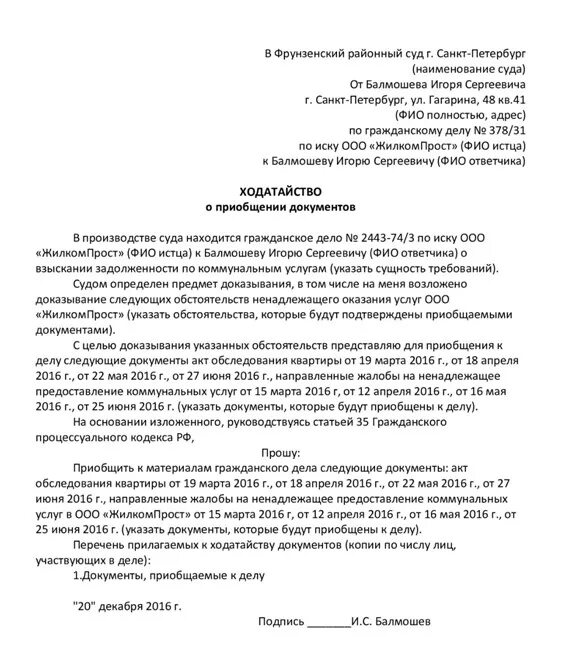 В Фрунзенский районный суд г. Санкт-Петербург
(наименование суда)
От Балмошева Игоря Сергеевича
г. Санкт-Петербург, ул. Гагарина, 48 кв.41
(ФИО полностью, адрес)
по гражданскому делу № 378/31
по иску ООО «ЖилкомПрост» (ФИО истца)
к Балмошеву Игорю Сергеевичу (ФИО ответчика)

ХОДАТАЙСТВО
о приобщении документов

В производстве суда находится гражданское дело № 2443-74/3 по иску ООО «ЖилкомПрост» (ФИО истца) к Балмошеву Игорю Сергеевичу (ФИО ответчика) о взыскании задолженности по коммунальным услугам (указать сущность требований).

Судом определен предмет доказывания, в том числе на меня возложено доказывание следующих обстоятельств ненадлежащего оказания услуг ООО «ЖилкомПрост» (указать обстоятельства, которые будут подтверждены приобщаемыми документами).

С целью доказывания указанных обстоятельств представляю для приобщения к делу следующие документы акт обследования квартиры от 19 марта 2016 г., от 18 апреля 2016 г., от 22 мая 2016 г., от 27 июня 2016 г., направленные жалобы на ненадлежащее предоставление коммунальных услуг от 15 марта 2016 г, от 12 апреля 2016 г., от 16 мая 2016 г., от 25 июня 2016 г. (указать документы, которые будут приобщены к делу).

На основании изложенного, руководствуясь статьей 35 Гражданского процессуального кодекса РФ,

Прошу:

Приобщить к материалам гражданского дела следующие документы: акт обследования квартиры от 19 марта 2016 г., от 18 апреля 2016 г., от 22 мая 2016 г., от 27 июня 2016 г., направленные жалобы на ненадлежащее предоставление коммунальных услуг в ООО «ЖилкомПрост» от 15 марта 2016 г, от 12 апреля 2016 г., от 16 мая 2016 г., от 25 июня 2016 г. (указать документы, которые будут приобщены к делу).

Перечень прилагаемых к ходатайству документов (копии по числу лиц, участвующих в деле):

1.Документы, приобщаемые к делу

"20" декабря 2016 г.

Подпись _______И.С. Балмошев